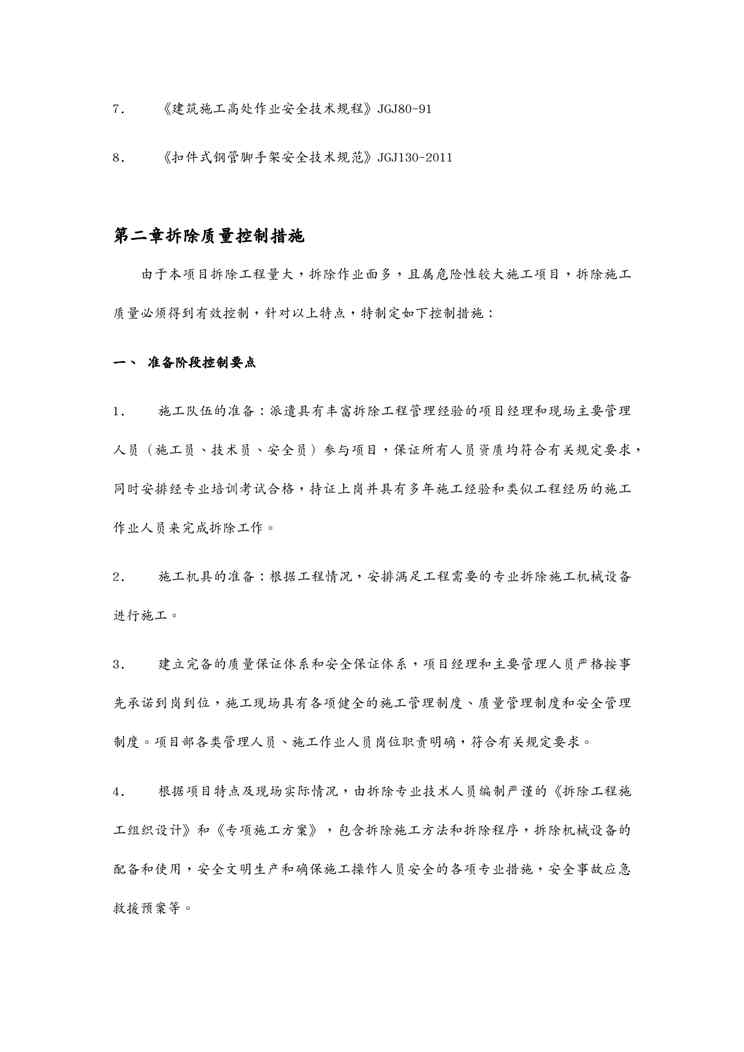 7． 《建筑施工高处作业安全技术规程》JGJ80-91

8． 《扣件式钢管脚手架安全技术规范》JGJ130-2011

第二章拆除质量控制措施

由于本项目拆除工程量大，拆除作业面多，且属危险性较大施工项目，拆除施工质量必须得到有效控制，针对以上特点，特制定如下控制措施：

一、 准备阶段控制要点

1． 施工队伍的准备：派遣具有丰富拆除工程管理经验的项目经理和现场主要管理人员（施工员、技术员、安全员）参与项目，保证所有人员资质均符合有关规定要求，同时安排经专业培训考试合格，持证上岗并具有多年施工经验和类似工程经历的施工作业人员来完成拆除工作。

2． 施工机具的准备：根据工程情况，安排满足工程需要的专业拆除施工机械设备进行施工。

3． 建立完备的质量保证体系和安全保证体系，项目经理和主要管理人员严格按事先承诺到岗到位，施工现场具有各项健全的施工管理制度、质量管理制度和安全管理制度。项目部各类管理人员、施工作业人员岗位职责明确，符合有关规定要求。

4． 根据项目特点及现场实际情况，由拆除专业技术人员编制严谨的《拆除工程施工组织设计》和《专项施工方案》，包含拆除施工方法和拆除程序，拆除机械设备的配备和使用，安全文明生产和确保施工操作人员安全的各项专业措施，安全事故应急救援预案等。